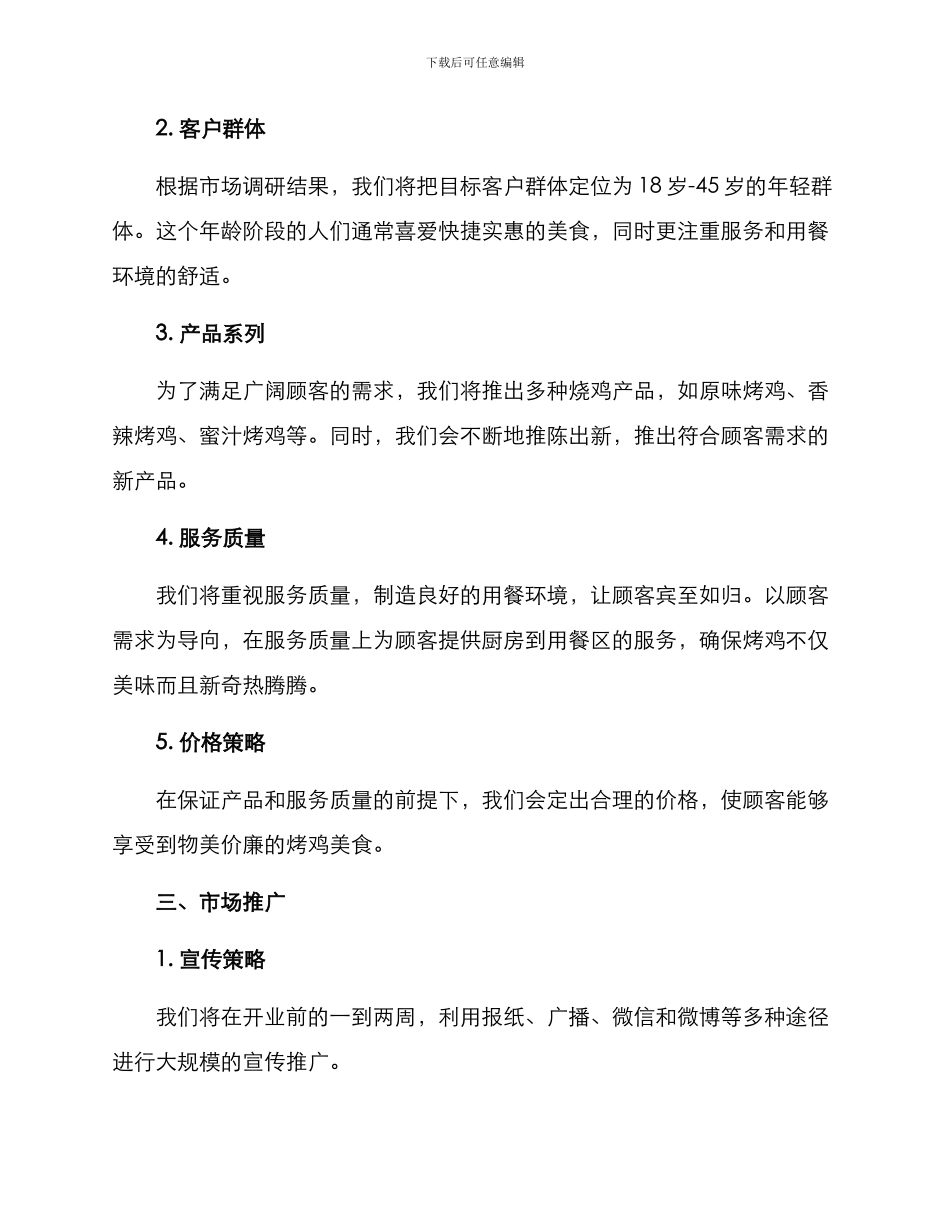 下载后可任意编辑

2. 客户群体

根据市场调研结果，我们将把目标客户群体定位为 18 岁-45 岁的年轻群体。这个年龄阶段的人们通常喜爱快捷实惠的美食，同时更注重服务和用餐环境的舒适。

3. 产品系列

为了满足广阔顾客的需求，我们将推出多种烧鸡产品，如原味烤鸡、香辣烤鸡、蜜汁烤鸡等。同时，我们会不断地推陈出新，推出符合顾客需求的新产品。

4. 服务质量

我们将重视服务质量，制造良好的用餐环境，让顾客宾至如归。以顾客需求为导向，在服务质量上为顾客提供厨房到用餐区的服务，确保烤鸡不仅美味而且新奇热腾腾。

5. 价格策略

在保证产品和服务质量的前提下，我们会定出合理的价格，使顾客能够享受到物美价廉的烤鸡美食。

三、市场推广

1. 宣传策略

我们将在开业前的一到两周，利用报纸、广播、微信和微博等多种途径进行大规模的宣传推广。